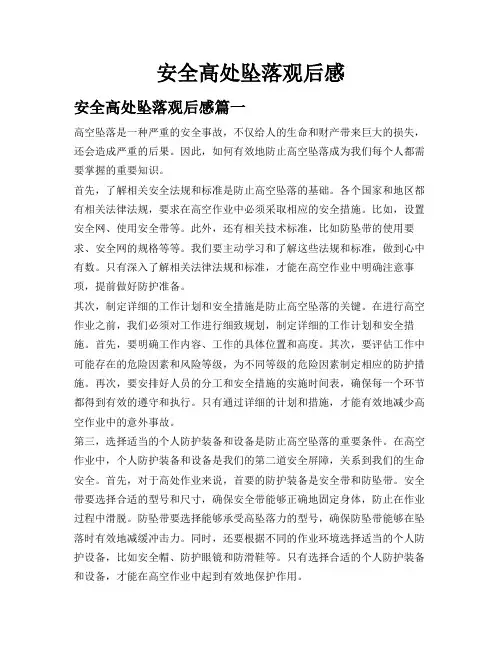 安全高处坠落观后感

安全高处坠落观后感篇一

高空坠落是一种严重的安全事故，不仅给人的生命和财产带来巨大的损失，还会造成严重的后果。因此，如何有效地防止高空坠落成为我们每个人都需要掌握的重要知识。

首先，了解相关安全法规和标准是防止高空坠落的基础。各个国家和地区都有相关法律法规，要求在高空作业中必须采取相应的安全措施。比如，设置安全网、使用安全带等。此外，还有相关技术标准，比如防坠带的使用要求、安全网的规格等等。我们要主动学习和了解这些法规和标准，做到心中有数。只有深入了解相关法律法规和标准，才能在高空作业中明确注意事项，提前做好防护准备。

其次，制定详细的工作计划和安全措施是防止高空坠落的关键。在进行高空作业之前，我们必须对工作进行细致规划，制定详细的工作计划和安全措施。首先，要明确工作内容、工作的具体位置和高度。其次，要评估工作中可能存在的危险因素和风险等级，为不同等级的危险因素制定相应的防护措施。再次，要安排好人员的分工和安全措施的实施时间表，确保每一个环节都得到有效的遵守和执行。只有通过详细的计划和措施，才能有效地减少高空作业中的意外事故。

第三，选择适当的个人防护装备和设备是防止高空坠落的重要条件。在高空作业中，个人防护装备和设备是我们的第二道安全屏障，关系到我们的生命安全。首先，对于高处作业来说，首要的防护装备是安全带和防坠带。安全带要选择合适的型号和尺寸，确保安全带能够正确地固定身体，防止在作业过程中滑脱。防坠带要选择能够承受高坠落力的型号，确保防坠带能够在坠落时有效地减缓冲击力。同时，还要根据不同的作业环境选择适当的个人防护设备，比如安全帽、防护眼镜和防滑鞋等。只有选择合适的个人防护装备和设备，才能在高空作业中起到有效地保护作用。